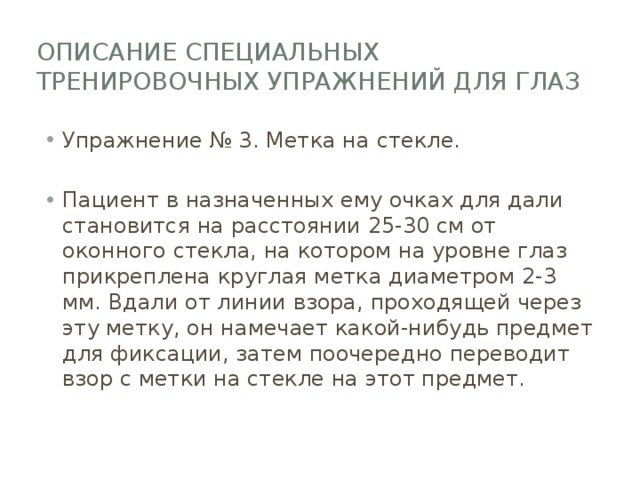 ОПИСАНИЕ СПЕЦИАЛЬНЫХ ТРЕНИРОВОЧНЫХ УПРАЖНЕНИЙ ДЛЯ ГЛАЗ

• Упражнение № 3. Метка на стекле.

• Пациент в назначенных ему очках для дали становится на расстоянии 25-30 см от оконного стекла, на котором на уровне глаз прикреплена круглая метка диаметром 2-3 мм. Вдали от линии взора, проходящей через эту метку, он намечает какой-нибудь предмет для фиксации, затем поочередно переводит взор с метки на стекле на этот предмет.